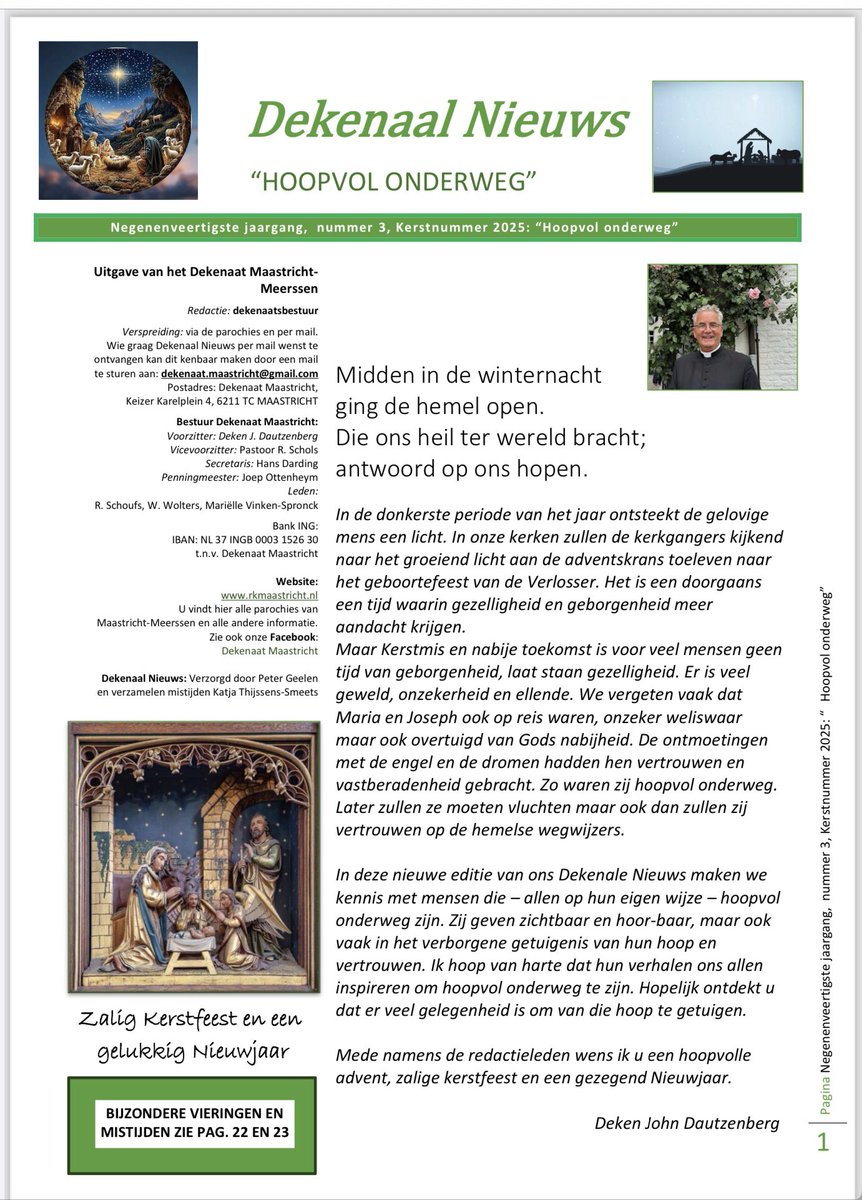 Dekenaal Nieuws

"HOOPVOL ONDERWEG"

Negenenveertigste jaargang, nummer 3, Kerstnummer 2025: "Hoopvol onderweg"

Uitgave van het Dekenaat Maastricht-Meerssen

Redactie: dekenaatsbestuur

Verspreiding: via de parochies en per mail. Wie graag Dekenaal Nieuws per mail wenst te ontvangen kan dit kenbaar maken door een mail te sturen aan: dekenaat.maastricht@gmail.com
Postadres: Dekenaat Maastricht, Keizer Karelplein 4, 6211 TC MAASTRICHT

Bestuur Dekenaat Maastricht:
Voorzitter: Deken J. Dautzenberg
Vicevoorzitter: Pastoor R. Schols
Secretaris: Hans Darding
Penningmeester: Joep Ottenheym
Leden:
R. Schoufs, W. Wolters, Mariëlle Vinken-Spronck

Bank ING:
IBAN: NL 37 INGB 0003 1526 30
t.n.v. Dekenaat Maastricht

Website:
www.rkmaastricht.nl
U vindt hier alle parochies van Maastricht-Meerssen en alle andere informatie.
Zie ook onze Facebook:
Dekenaat Maastricht

Dekenaal Nieuws: Verzorgd door Peter Geelen en verzamelen mistijden Katja Thijssens-Smeets

Zalig Kerstfeest en een gelukkig Nieuwjaar

BIJZONDERE VIERINGEN EN MISTIJDEN ZIE PAG. 22 EN 23

Midden in de winternacht
ging de hemel open.
Die ons heil ter wereld bracht;
antwoord op ons hopen.

In de donkerste periode van het jaar ontsteekt de gelovige mens een licht. In onze kerken zullen de kerkgangers kijkend naar het groeiend licht aan de adventskrans toeleven naar het geboortefeest van de Verlosser. Het is een doorgaans een tijd waarin gezelligheid en geborgenheid meer aandacht krijgen.
Maar Kerstmis en nabije toekomst is voor veel mensen geen tijd van geborgenheid, laat staan gezelligheid. Er is veel geweld, onzekerheid en ellende. We vergeten vaak dat Maria en Joseph ook op reis waren, onzeker weliswaar maar ook overtuigd van Gods nabijheid. De ontmoetingen met de engel en de dromen hadden hen vertrouwen en vastberadenheid gebracht. Zo waren zij hoopvol onderweg. Later zullen ze moeten vluchten maar ook dan zullen zij vertrouwen op de hemelse wegwijzers.

In deze nieuwe editie van ons Dekenale Nieuws maken we kennis met mensen die – allen op hun eigen wijze – hoopvol onderweg zijn. Zij geven zichtbaar en hoor-baar, maar ook vaak in het verborgene getuigenis van hun hoop en vertrouwen. Ik hoop van harte dat hun verhalen ons allen inspireren om hoopvol onderweg te zijn. Hopelijk ontdekt u dat er veel gelegenheid is om van die hoop te getuigen.

Mede namens de redactieleden wens ik u een hoopvolle advent, zalige kerstfeest en een gezegend Nieuwjaar.

Deken John Dautzenberg

Pagina Negenenveertigste jaargang, nummer 3, Kerstnummer 2025: " Hoopvol onderweg"

1